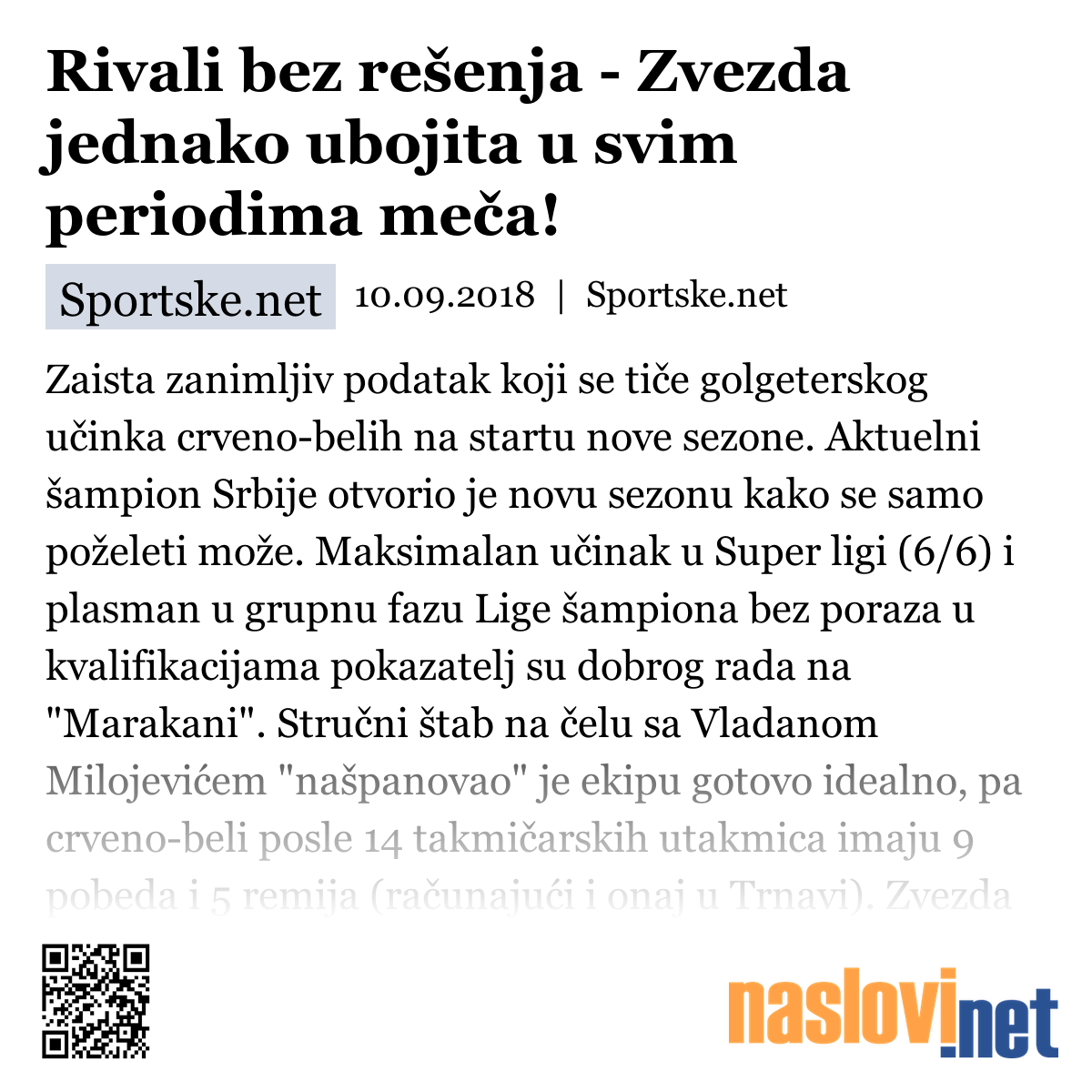 Rivali bez rešenja - Zvezda jednako ubojita u svim periodima meča!

Sportske.net 10.09.2018 | Sportske.net

Zaista zanimljiv podatak koji se tiče golgeterskog učinka crveno-belih na startu nove sezone. Aktuelni šampion Srbije otvorio je novu sezonu kako se samo poželeti može. Maksimalan učinak u Super ligi (6/6) i plasman u grupnu fazu Lige šampiona bez poraza u kvalifikacijama pokazatelj su dobrog rada na "Marakani". Stručni štab na čelu sa Vladanom Milojevićem "našpanovao" je ekipu gotovo idealno, pa crveno-beli posle 14 takmičarskih utakmica imaju 9 pobeda i 5 remija (računajući i onaj u Trnavi). Zvezda

naslovi.net